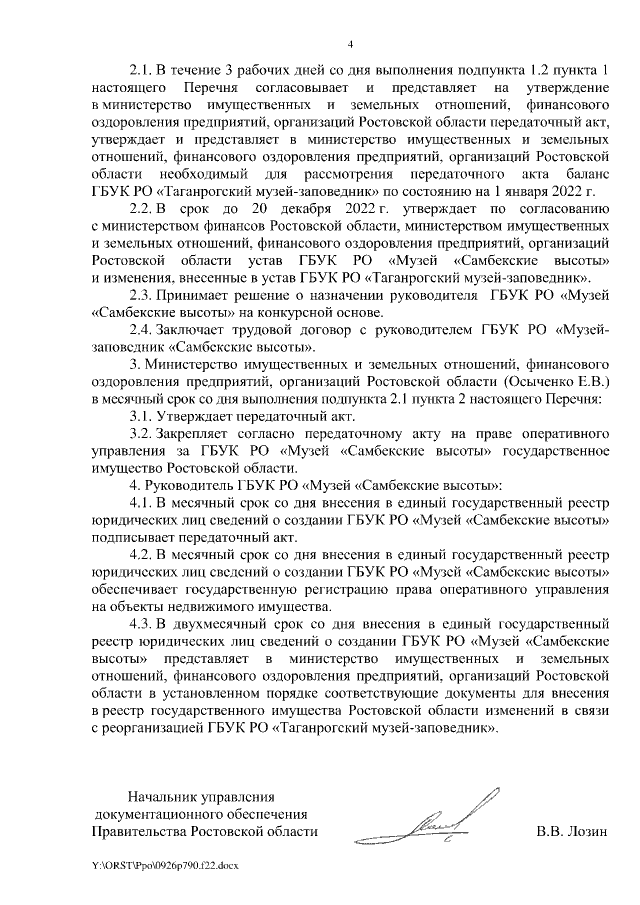 4

2.1. В течение 3 рабочих дней со дня выполнения подпункта 1.2 пункта 1 настоящего Перечня согласовывает и представляет на утверждение в министерство имущественных и земельных отношений, финансового оздоровления предприятий, организаций Ростовской области передаточный акт, утверждает и представляет в министерство имущественных и земельных отношений, финансового оздоровления предприятий, организаций Ростовской области необходимый для рассмотрения передаточного акта баланс ГБУК РО «Таганрогский музей-заповедник» по состоянию на 1 января 2022 г.

2.2. В срок до 20 декабря 2022 г. утверждает по согласованию с министерством финансов Ростовской области, министерством имущественных и земельных отношений, финансового оздоровления предприятий, организаций Ростовской области устав ГБУК РО «Музей «Самбекские высоты» и изменения, внесенные в устав ГБУК РО «Таганрогский музей-заповедник».

2.3. Принимает решение о назначении руководителя ГБУК РО «Музей «Самбекские высоты» на конкурсной основе.

2.4. Заключает трудовой договор с руководителем ГБУК РО «Музей-заповедник «Самбекские высоты».

3. Министерство имущественных и земельных отношений, финансового оздоровления предприятий, организаций Ростовской области (Осыченко Е.В.) в месячный срок со дня выполнения подпункта 2.1 пункта 2 настоящего Перечня:

3.1. Утверждает передаточный акт.

3.2. Закрепляет согласно передаточному акту на праве оперативного управления за ГБУК РО «Музей «Самбекские высоты» государственное имущество Ростовской области.

4. Руководитель ГБУК РО «Музей «Самбекские высоты»:

4.1. В месячный срок со дня внесения в единый государственный реестр юридических лиц сведений о создании ГБУК РО «Музей «Самбекские высоты» подписывает передаточный акт.

4.2. В месячный срок со дня внесения в единый государственный реестр юридических лиц сведений о создании ГБУК РО «Музей «Самбекские высоты» обеспечивает государственную регистрацию права оперативного управления на объекты недвижимого имущества.

4.3. В двухмесячный срок со дня внесения в единый государственный реестр юридических лиц сведений о создании ГБУК РО «Музей «Самбекские высоты» представляет в министерство имущественных и земельных отношений, финансового оздоровления предприятий, организаций Ростовской области в установленном порядке соответствующие документы для внесения в реестр государственного имущества Ростовской области изменений в связи с реорганизацией ГБУК РО «Таганрогский музей-заповедник».

Начальник управления
документационного обеспечения
Правительства Ростовской области

В.В. Лозин

Y:\ORST\Ppo\0926p790.f22.docx